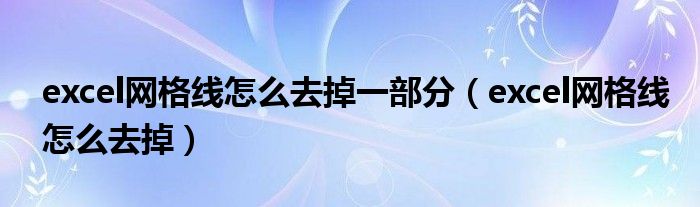 excel网格线怎么去掉一部分（excel网格线怎么去掉）